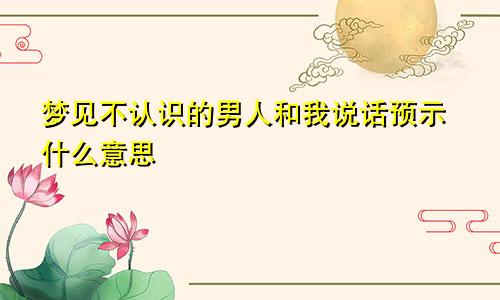 梦见不认识的男人和我说话预示什么意思